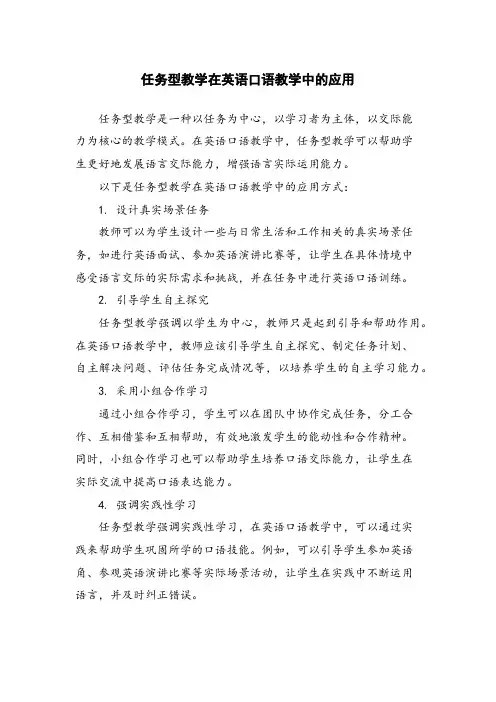 任务型教学在英语口语教学中的应用

任务型教学是一种以任务为中心，以学习者为主体，以交际能力为核心的教学模式。在英语口语教学中，任务型教学可以帮助学生更好地发展语言交际能力，增强语言实际运用能力。

以下是任务型教学在英语口语教学中的应用方式：

1. 设计真实场景任务

教师可以为学生设计一些与日常生活和工作相关的真实场景任务，如进行英语面试、参加英语演讲比赛等，让学生在具体情境中感受语言交际的实际需求和挑战，并在任务中进行英语口语训练。

2. 引导学生自主探究

任务型教学强调以学生为中心，教师只是起到引导和帮助作用。在英语口语教学中，教师应该引导学生自主探究、制定任务计划、自主解决问题、评估任务完成情况等，以培养学生的自主学习能力。

3. 采用小组合作学习

通过小组合作学习，学生可以在团队中协作完成任务，分工合作、互相借鉴和互相帮助，有效地激发学生的能动性和合作精神。同时，小组合作学习也可以帮助学生培养口语交际能力，让学生在实际交流中提高口语表达能力。

4. 强调实践性学习

任务型教学强调实践性学习，在英语口语教学中，可以通过实践来帮助学生巩固所学的口语技能。例如，可以引导学生参加英语角、参观英语演讲比赛等实际场景活动，让学生在实践中不断运用语言，并及时纠正错误。